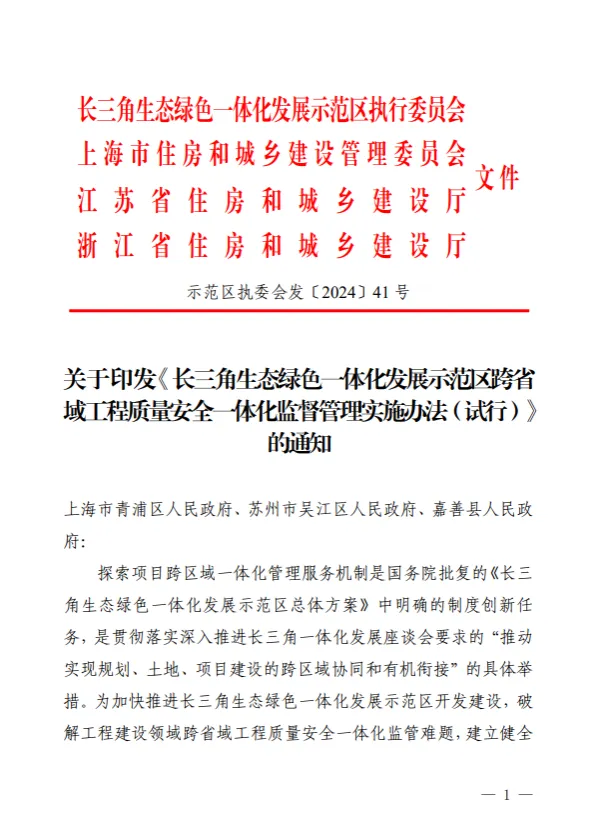 长三角生态绿色一体化发展示范区执行委员会
上海市住房和城乡建设管理委员会
江苏省住房和城乡建设厅
浙江省住房和城乡建设厅
文件

示范区执委会发〔2024〕41号

关于印发《长三角生态绿色一体化发展示范区跨省域工程质量安全一体化监督管理实施办法（试行）》的通知

上海市青浦区人民政府、苏州市吴江区人民政府、嘉善县人民政府：

探索项目跨区域一体化管理服务机制是国务院批复的《长三角生态绿色一体化发展示范区总体方案》中明确的制度创新任务，是贯彻落实深入推进长三角一体化发展座谈会要求的“推动实现规划、土地、项目建设的跨区域协同和有机衔接”的具体举措。为加快推进长三角生态绿色一体化发展示范区开发建设，破解工程建设领域跨省域工程质量安全一体化监管难题，建立健全

— 1 —